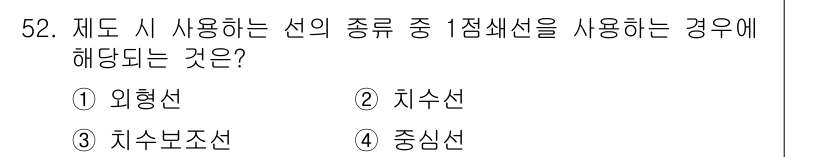 52. 제도 시 사용하는 선의 종류 중 1점쇄선을 사용하는 경우에 해당되는 것은?

① 외형선 ② 치수선

③ 치수보조선 ④ 중심선